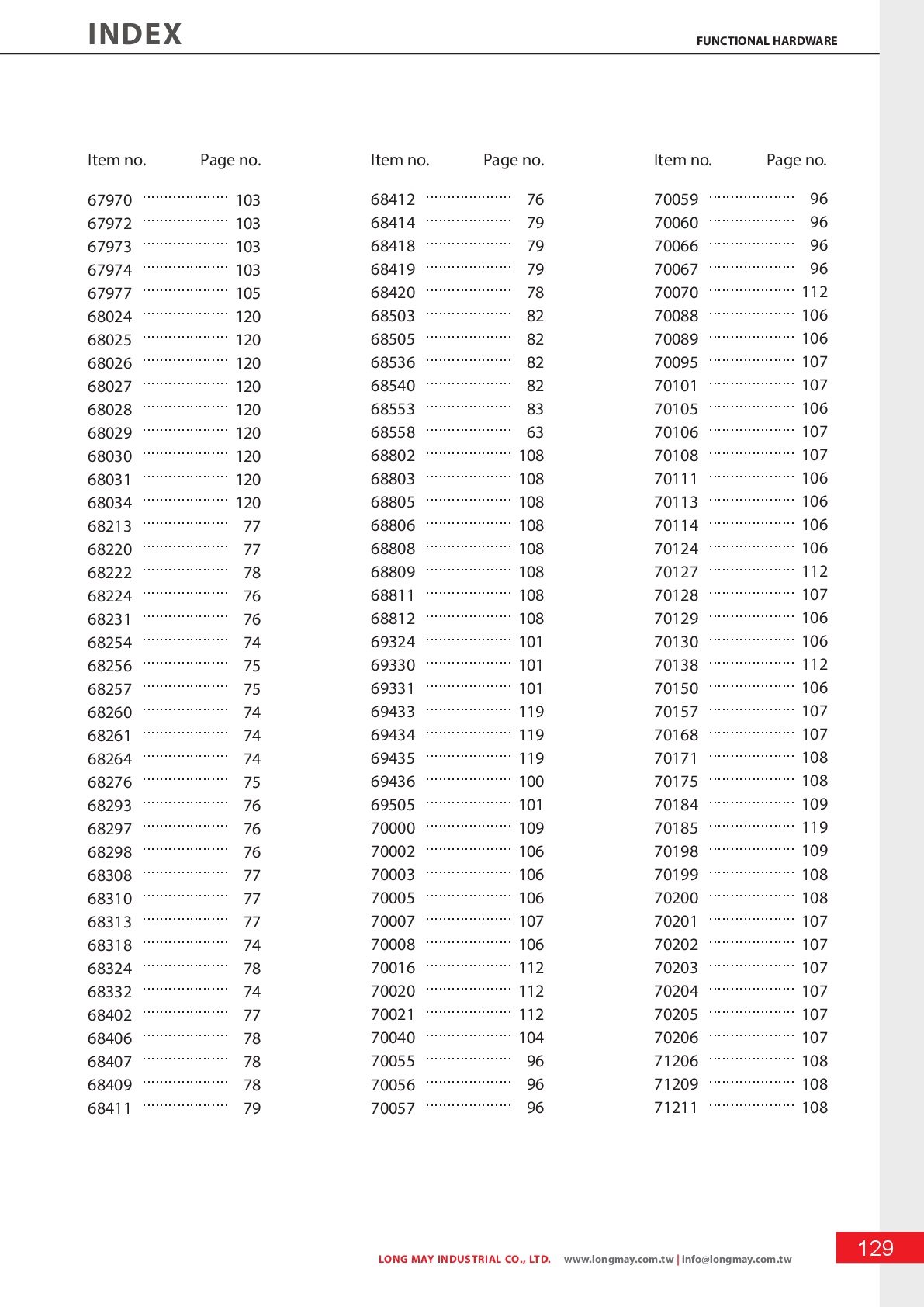 INDEX

FUNCTIONAL HARDWARE

| Item no. | Page no. |
|---|---|
| 67970 | 103 |
| 67972 | 103 |
| 67973 | 103 |
| 67974 | 103 |
| 67977 | 105 |
| 68024 | 120 |
| 68025 | 120 |
| 68026 | 120 |
| 68027 | 120 |
| 68028 | 120 |
| 68029 | 120 |
| 68030 | 120 |
| 68031 | 120 |
| 68034 | 120 |
| 68213 | 77 |
| 68220 | 77 |
| 68222 | 78 |
| 68224 | 76 |
| 68231 | 76 |
| 68254 | 74 |
| 68256 | 75 |
| 68257 | 75 |
| 68260 | 74 |
| 68261 | 74 |
| 68264 | 74 |
| 68276 | 75 |
| 68293 | 76 |
| 68297 | 76 |
| 68298 | 76 |
| 68308 | 77 |
| 68310 | 77 |
| 68313 | 77 |
| 68318 | 74 |
| 68324 | 78 |
| 68332 | 74 |
| 68402 | 77 |
| 68406 | 78 |
| 68407 | 78 |
| 68409 | 78 |
| 68411 | 79 |

| Item no. | Page no. |
|---|---|
| 68412 | 76 |
| 68414 | 79 |
| 68418 | 79 |
| 68419 | 79 |
| 68420 | 78 |
| 68503 | 82 |
| 68505 | 82 |
| 68536 | 82 |
| 68540 | 82 |
| 68553 | 83 |
| 68558 | 63 |
| 68802 | 108 |
| 68803 | 108 |
| 68805 | 108 |
| 68806 | 108 |
| 68808 | 108 |
| 68809 | 108 |
| 68811 | 108 |
| 68812 | 108 |
| 69324 | 101 |
| 69330 | 101 |
| 69331 | 101 |
| 69433 | 119 |
| 69434 | 119 |
| 69435 | 119 |
| 69436 | 100 |
| 69505 | 101 |
| 70000 | 109 |
| 70002 | 106 |
| 70003 | 106 |
| 70005 | 106 |
| 70007 | 107 |
| 70008 | 106 |
| 70016 | 112 |
| 70020 | 112 |
| 70021 | 112 |
| 70040 | 104 |
| 70055 | 96 |
| 70056 | 96 |
| 70057 | 96 |

| Item no. | Page no. |
|---|---|
| 70059 | 96 |
| 70060 | 96 |
| 70066 | 96 |
| 70067 | 96 |
| 70070 | 112 |
| 70088 | 106 |
| 70089 | 106 |
| 70095 | 107 |
| 70101 | 107 |
| 70105 | 106 |
| 70106 | 107 |
| 70108 | 107 |
| 70111 | 106 |
| 70113 | 106 |
| 70114 | 106 |
| 70124 | 106 |
| 70127 | 112 |
| 70128 | 107 |
| 70129 | 106 |
| 70130 | 106 |
| 70138 | 112 |
| 70150 | 106 |
| 70157 | 107 |
| 70168 | 107 |
| 70171 | 108 |
| 70175 | 108 |
| 70184 | 109 |
| 70185 | 119 |
| 70198 | 109 |
| 70199 | 108 |
| 70200 | 108 |
| 70201 | 107 |
| 70202 | 107 |
| 70203 | 107 |
| 70204 | 107 |
| 70205 | 107 |
| 70206 | 107 |
| 71206 | 108 |
| 71209 | 108 |
| 71211 | 108 |

LONG MAY INDUSTRIAL CO., LTD. www.longmay.com.tw | info@longmay.com.tw

129